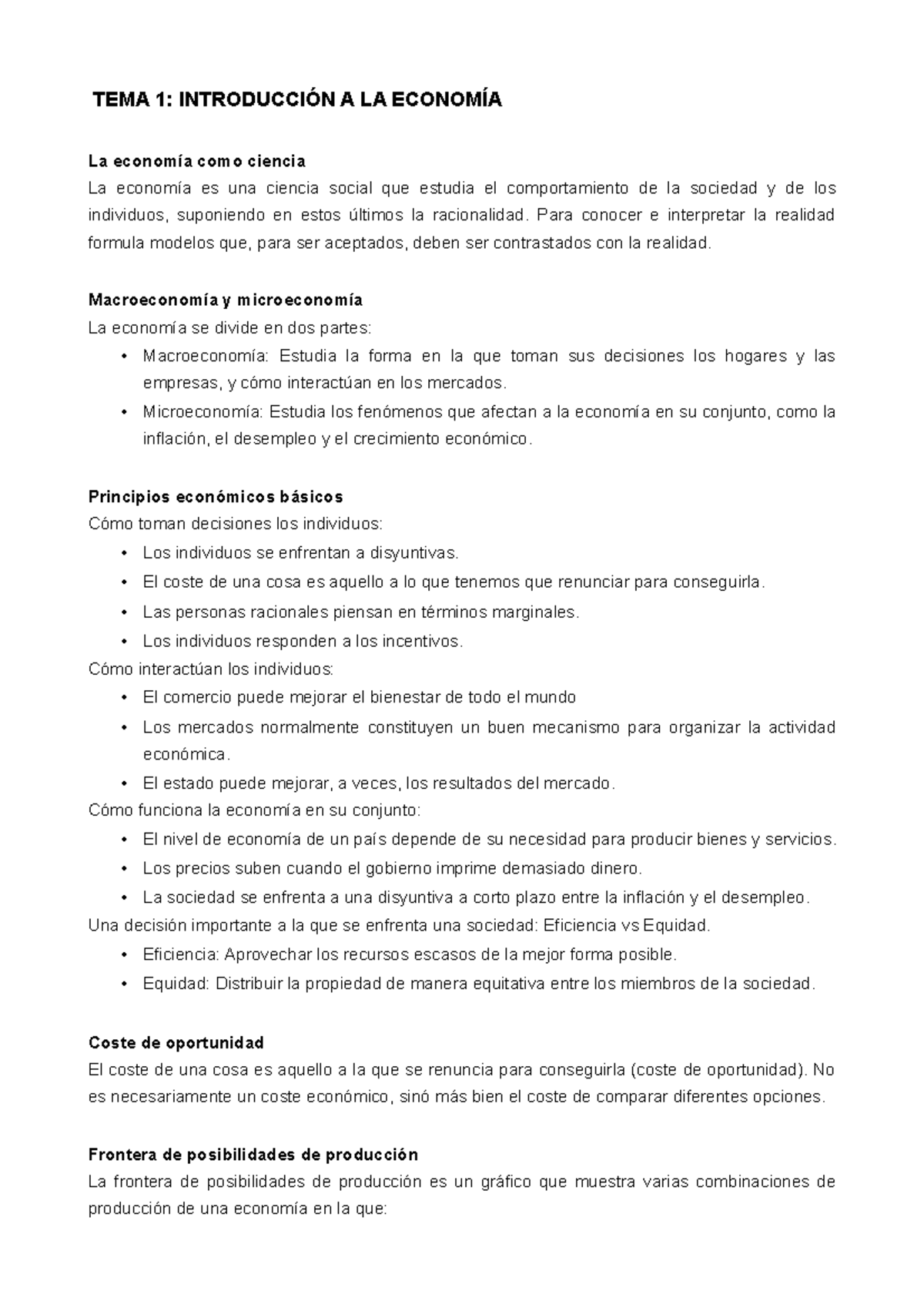 TEMA 1: INTRODUCCIÓN A LA ECONOMÍA

La economía como ciencia
La economía es una ciencia social que estudia el comportamiento de la sociedad y de los individuos, suponiendo en estos últimos la racionalidad. Para conocer e interpretar la realidad formula modelos que, para ser aceptados, deben ser contrastados con la realidad.

Macroeconomía y microeconomía
La economía se divide en dos partes:
• Macroeconomía: Estudia la forma en la que toman sus decisiones los hogares y las empresas, y cómo interactúan en los mercados.
• Microeconomía: Estudia los fenómenos que afectan a la economía en su conjunto, como la inflación, el desempleo y el crecimiento económico.

Principios económicos básicos
Cómo toman decisiones los individuos:
• Los individuos se enfrentan a disyuntivas.
• El coste de una cosa es aquello a lo que tenemos que renunciar para conseguirla.
• Las personas racionales piensan en términos marginales.
• Los individuos responden a los incentivos.
Cómo interactúan los individuos:
• El comercio puede mejorar el bienestar de todo el mundo
• Los mercados normalmente constituyen un buen mecanismo para organizar la actividad económica.
• El estado puede mejorar, a veces, los resultados del mercado.
Cómo funciona la economía en su conjunto:
• El nivel de economía de un país depende de su necesidad para producir bienes y servicios.
• Los precios suben cuando el gobierno imprime demasiado dinero.
• La sociedad se enfrenta a una disyuntiva a corto plazo entre la inflación y el desempleo.
Una decisión importante a la que se enfrenta una sociedad: Eficiencia vs Equidad.
• Eficiencia: Aprovechar los recursos escasos de la mejor forma posible.
• Equidad: Distribuir la propiedad de manera equitativa entre los miembros de la sociedad.

Coste de oportunidad
El coste de una cosa es aquello a la que se renuncia para conseguirla (coste de oportunidad). No es necesariamente un coste económico, sinó más bien el coste de comparar diferentes opciones.

Frontera de posibilidades de producción
La frontera de posibilidades de producción es un gráfico que muestra varias combinaciones de producción de una economía en la que: